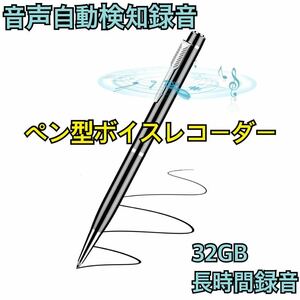 音声自動検知録音

ペン型ボイスレコーダー

32GB
長時間録音